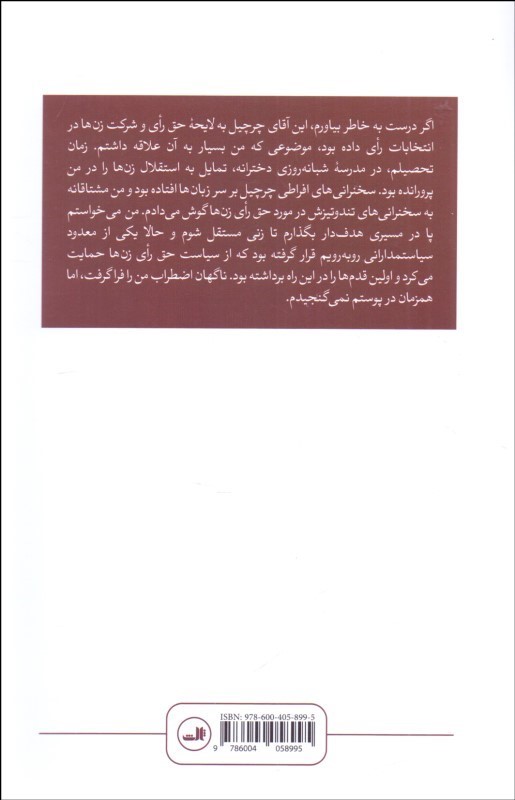 اگر درست به خاطر بیاورم، این آقای چرچیل به لایحهٔ حق رأی و شرکت زن‌ها در انتخابات رأی داده بود، موضوعی که من بسیار به آن علاقه داشتم. زمان تحصیلم، در مدرسهٔ شبانه‌روزی دخترانه، تمایل به استقلال زن‌ها را در من پرورانده بود. سخنرانی‌های افراطی چرچیل بر سر زبان‌ها افتاده بود و من مشتاقانه به سخنرانی‌های تندوتیزش در مورد حق رأی زن‌ها گوش می‌دادم. من می‌خواستم پا در مسیری هدف‌دار بگذارم تا زنی مستقل شوم و حالا یکی از معدود سیاستمدارانی روبه‌رویم قرار گرفته بود که از سیاست حق رأی زن‌ها حمایت می‌کرد و اولین قدم‌ها را در این راه برداشته بود. ناگهان اضطراب من را فراگرفت، اما همزمان در پوستم نمی‌گنجیدم.

ثالث

ISBN: 978-600-405-899-5

9 786004 058995